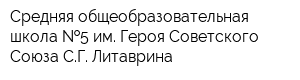 Средняя общеобразовательная школа №5 им. Героя Советского Союза С.Г. Литаврина